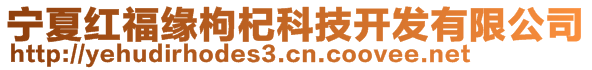 宁夏红福缘枸杞科技开发有限公司
http://yehudirhodes3.cn.coovee.net